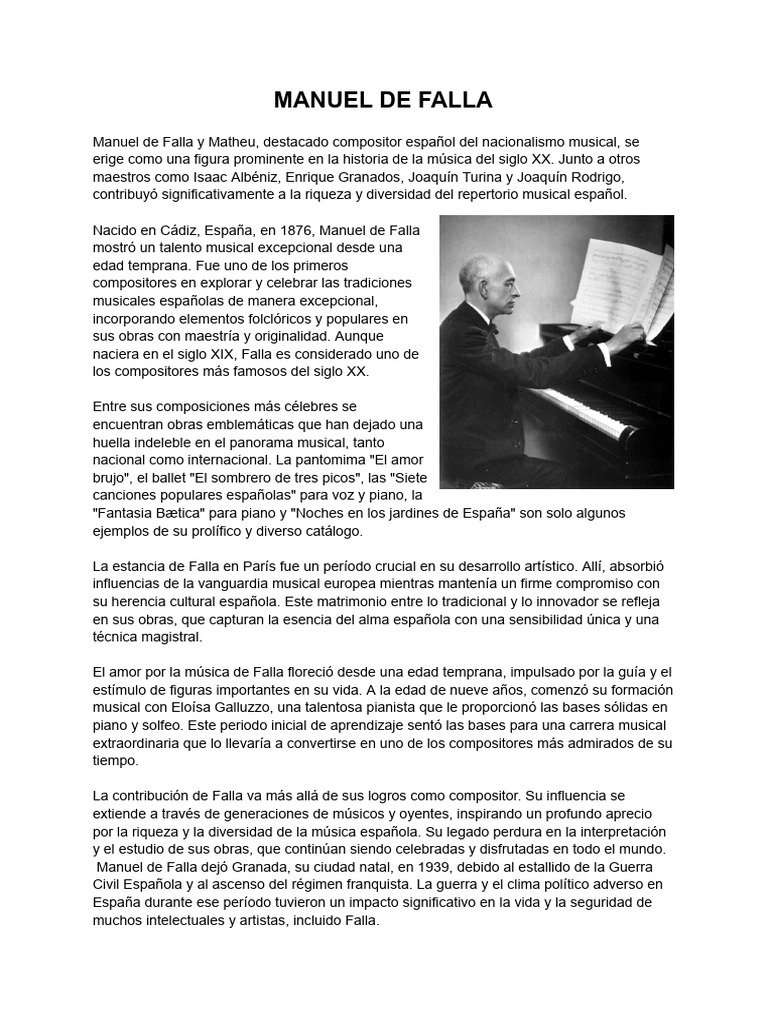 MANUEL DE FALLA

Manuel de Falla y Matheu, destacado compositor español del nacionalismo musical, se erige como una figura prominente en la historia de la música del siglo XX. Junto a otros maestros como Isaac Albéniz, Enrique Granados, Joaquín Turina y Joaquín Rodrigo, contribuyó significativamente a la riqueza y diversidad del repertorio musical español.

Nacido en Cádiz, España, en 1876, Manuel de Falla mostró un talento musical excepcional desde una edad temprana. Fue uno de los primeros compositores en explorar y celebrar las tradiciones musicales españolas de manera excepcional, incorporando elementos folclóricos y populares en sus obras con maestría y originalidad. Aunque naciera en el siglo XIX, Falla es considerado uno de los compositores más famosos del siglo XX.

Entre sus composiciones más célebres se encuentran obras emblemáticas que han dejado una huella indeleble en el panorama musical, tanto nacional como internacional. La pantomima "El amor brujo", el ballet "El sombrero de tres picos", las "Siete canciones populares españolas" para voz y piano, la "Fantasia Bætica" para piano y "Noches en los jardines de España" son solo algunos ejemplos de su prolífico y diverso catálogo.

La estancia de Falla en París fue un período crucial en su desarrollo artístico. Allí, absorbió influencias de la vanguardia musical europea mientras mantenía un firme compromiso con su herencia cultural española. Este matrimonio entre lo tradicional y lo innovador se refleja en sus obras, que capturan la esencia del alma española con una sensibilidad única y una técnica magistral.

El amor por la música de Falla floreció desde una edad temprana, impulsado por la guía y el estímulo de figuras importantes en su vida. A la edad de nueve años, comenzó su formación musical con Eloísa Galluzzo, una talentosa pianista que le proporcionó las bases sólidas en piano y solfeo. Este periodo inicial de aprendizaje sentó las bases para una carrera musical extraordinaria que lo llevaría a convertirse en uno de los compositores más admirados de su tiempo.

La contribución de Falla va más allá de sus logros como compositor. Su influencia se extiende a través de generaciones de músicos y oyentes, inspirando un profundo aprecio por la riqueza y la diversidad de la música española. Su legado perdura en la interpretación y el estudio de sus obras, que continúan siendo celebradas y disfrutadas en todo el mundo.
Manuel de Falla dejó Granada, su ciudad natal, en 1939, debido al estallido de la Guerra Civil Española y al ascenso del régimen franquista. La guerra y el clima político adverso en España durante ese período tuvieron un impacto significativo en la vida y la seguridad de muchos intelectuales y artistas, incluido Falla.